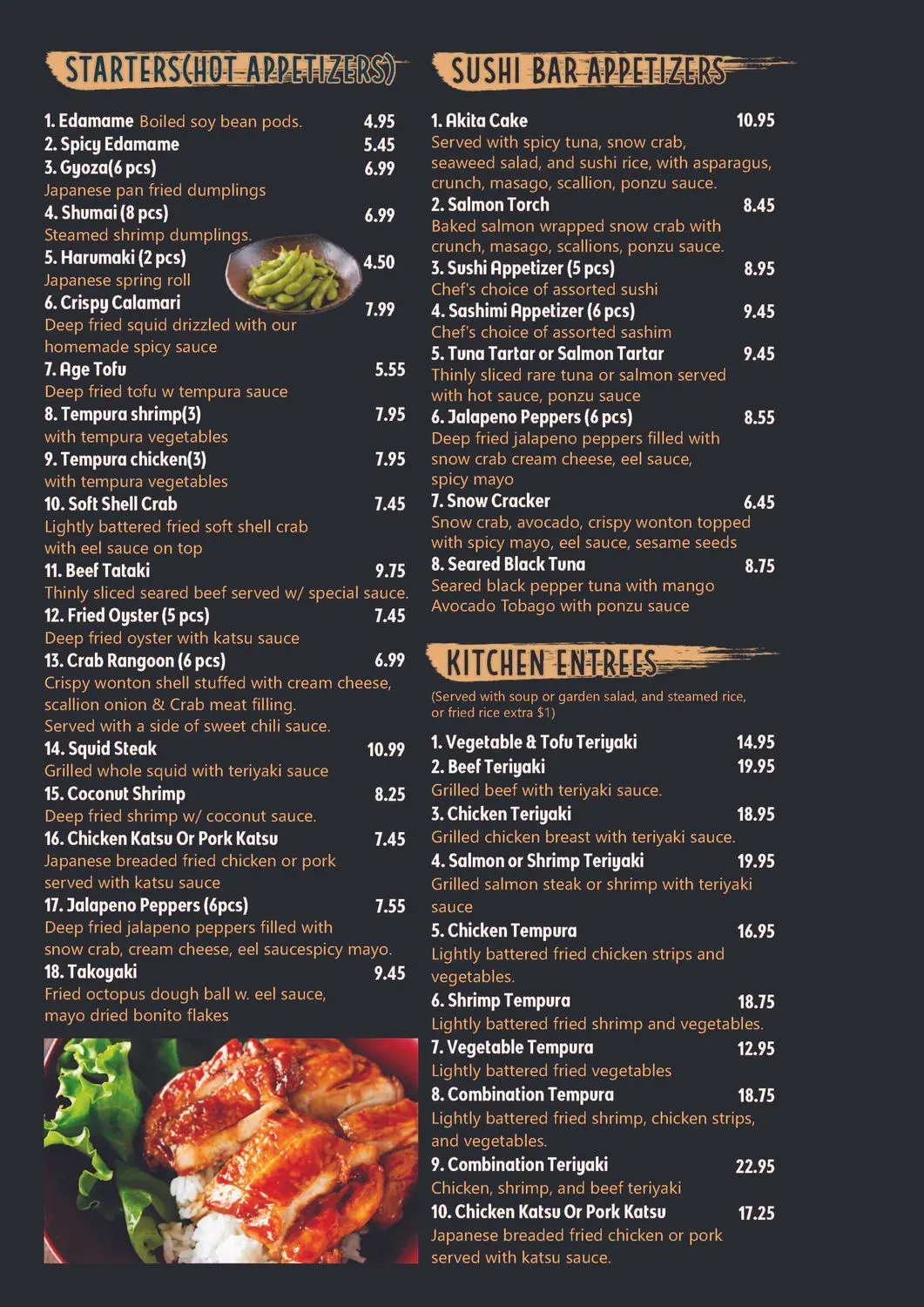 STARTERS(HOT APPETIZERS)

1. Edamame Boiled soy bean pods. 4.95
2. Spicy Edamame 5.45
3. Gyoza(6 pcs) 6.99
Japanese pan fried dumplings
4. Shumai (8 pcs) 6.99
Steamed shrimp dumplings.
5. Harumaki (2 pcs) 4.50
Japanese spring roll
6. Crispy Calamari 7.99
Deep fried squid drizzled with our homemade spicy sauce
7. Age Tofu 5.55
Deep fried tofu w tempura sauce
8. Tempura shrimp(3) 7.95
with tempura vegetables
9. Tempura chicken(3) 7.95
with tempura vegetables
10. Soft Shell Crab 7.45
Lightly battered fried soft shell crab with eel sauce on top
11. Beef Tataki 9.75
Thinly sliced seared beef served w/ special sauce.
12. Fried Oyster (5 pcs) 7.45
Deep fried oyster with katsu sauce
13. Crab Rangoon (6 pcs) 6.99
Crispy wonton shell stuffed with cream cheese, scallion onion & Crab meat filling. Served with a side of sweet chili sauce.
14. Squid Steak 10.99
Grilled whole squid with teriyaki sauce
15. Coconut Shrimp 8.25
Deep fried shrimp w/ coconut sauce.
16. Chicken Katsu Or Pork Katsu 7.45
Japanese breaded fried chicken or pork served with katsu sauce
17. Jalapeno Peppers (6pcs) 7.55
Deep fried jalapeno peppers filled with snow crab, cream cheese, eel saucespicy mayo.
18. Takoyaki 9.45
Fried octopus dough ball w. eel sauce, mayo dried bonito flakes

SUSHI BAR APPETIZERS

1. Akita Cake 10.95
Served with spicy tuna, snow crab, seaweed salad, and sushi rice, with asparagus, crunch, masago, scallion, ponzu sauce.
2. Salmon Torch 8.45
Baked salmon wrapped snow crab with crunch, masago, scallions, ponzu sauce.
3. Sushi Appetizer (5 pcs) 8.95
Chef's choice of assorted sushi
4. Sashimi Appetizer (6 pcs) 9.45
Chef's choice of assorted sashim
5. Tuna Tartar or Salmon Tartar 9.45
Thinly sliced rare tuna or salmon served with hot sauce, ponzu sauce
6. Jalapeno Peppers (6 pcs) 8.55
Deep fried jalapeno peppers filled with snow crab cream cheese, eel sauce, spicy mayo
7. Snow Cracker 6.45
Snow crab, avocado, crispy wonton topped with spicy mayo, eel sauce, sesame seeds
8. Seared Black Tuna 8.75
Seared black pepper tuna with mango Avocado Tobago with ponzu sauce

KITCHEN ENTREES

(Served with soup or garden salad, and steamed rice, or fried rice extra $1)

1. Vegetable & Tofu Teriyaki 14.95
2. Beef Teriyaki 19.95
Grilled beef with teriyaki sauce.
3. Chicken Teriyaki 18.95
Grilled chicken breast with teriyaki sauce.
4. Salmon or Shrimp Teriyaki 19.95
Grilled salmon steak or shrimp with teriyaki sauce
5. Chicken Tempura 16.95
Lightly battered fried chicken strips and vegetables.
6. Shrimp Tempura 18.75
Lightly battered fried shrimp and vegetables.
7. Vegetable Tempura 12.95
Lightly battered fried vegetables
8. Combination Tempura 18.75
Lightly battered fried shrimp, chicken strips, and vegetables.
9. Combination Teriyaki 22.95
Chicken, shrimp, and beef teriyaki
10. Chicken Katsu Or Pork Katsu 17.25
Japanese breaded fried chicken or pork served with katsu sauce.